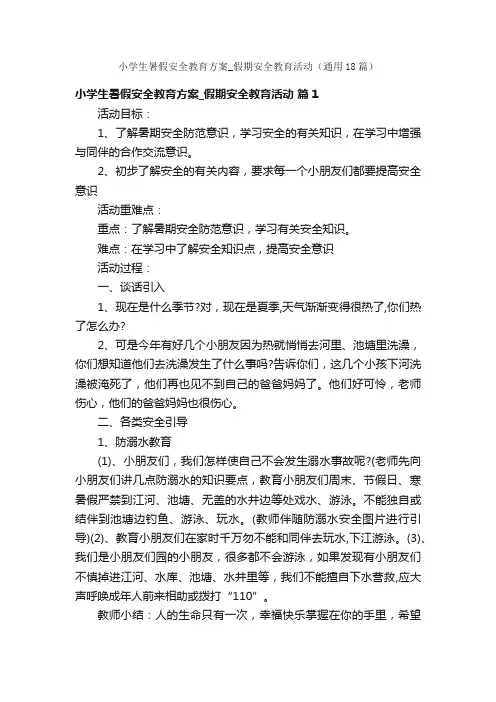 小学生暑假安全教育方案_假期安全教育活动（通用18篇）

小学生暑假安全教育方案_假期安全教育活动 篇1

活动目标：

1、了解暑期安全防范意识，学习安全的有关知识，在学习中增强与同伴的合作交流意识。

2、初步了解安全的有关内容，要求每一个小朋友们都要提高安全意识

活动重难点：

重点：了解暑期安全防范意识，学习有关安全知识。

难点：在学习中了解安全知识点，提高安全意识

活动过程：

一、谈话引入

1、现在是什么季节?对，现在是夏季,天气渐渐变得很热了,你们热了怎么办?

2、可是今年有好几个小朋友因为热就悄悄去河里、池塘里洗澡，你们想知道他们去洗澡发生了什么事吗?告诉你们，这几个小孩下河洗澡被淹死了，他们再也见不到自己的爸爸妈妈了。他们好可怜，老师伤心，他们的爸爸妈妈也很伤心。

二、各类安全引导

1、防溺水教育

(1)、小朋友们，我们怎样使自己不会发生溺水事故呢?(老师先向小朋友们讲几点防溺水的知识要点，教育小朋友们周末、节假日、寒暑假严禁到江河、池塘、无盖的水井边等处戏水、游泳。不能独自或结伴到池塘边钓鱼、游泳、玩水。(教师伴随防溺水安全图片进行引导)(2)、教育小朋友们在家时千万勿不能和同伴去玩水,下江游泳。(3)、我们是小朋友们园的小朋友，很多都不会游泳，如果发现有小朋友们不慎掉进江河、水库、池塘、水井里等，我们不能擅自下水营救,应大声呼唤成年人前来相助或拨打“110”。

教师小结：人的生命只有一次，幸福快乐掌握在你的手里，希望